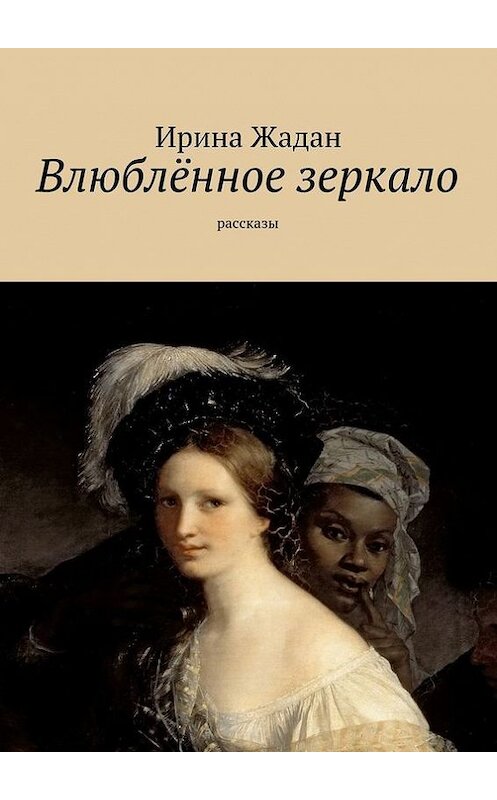 Ирина Жадан
Влюблённое зеркало
рассказы